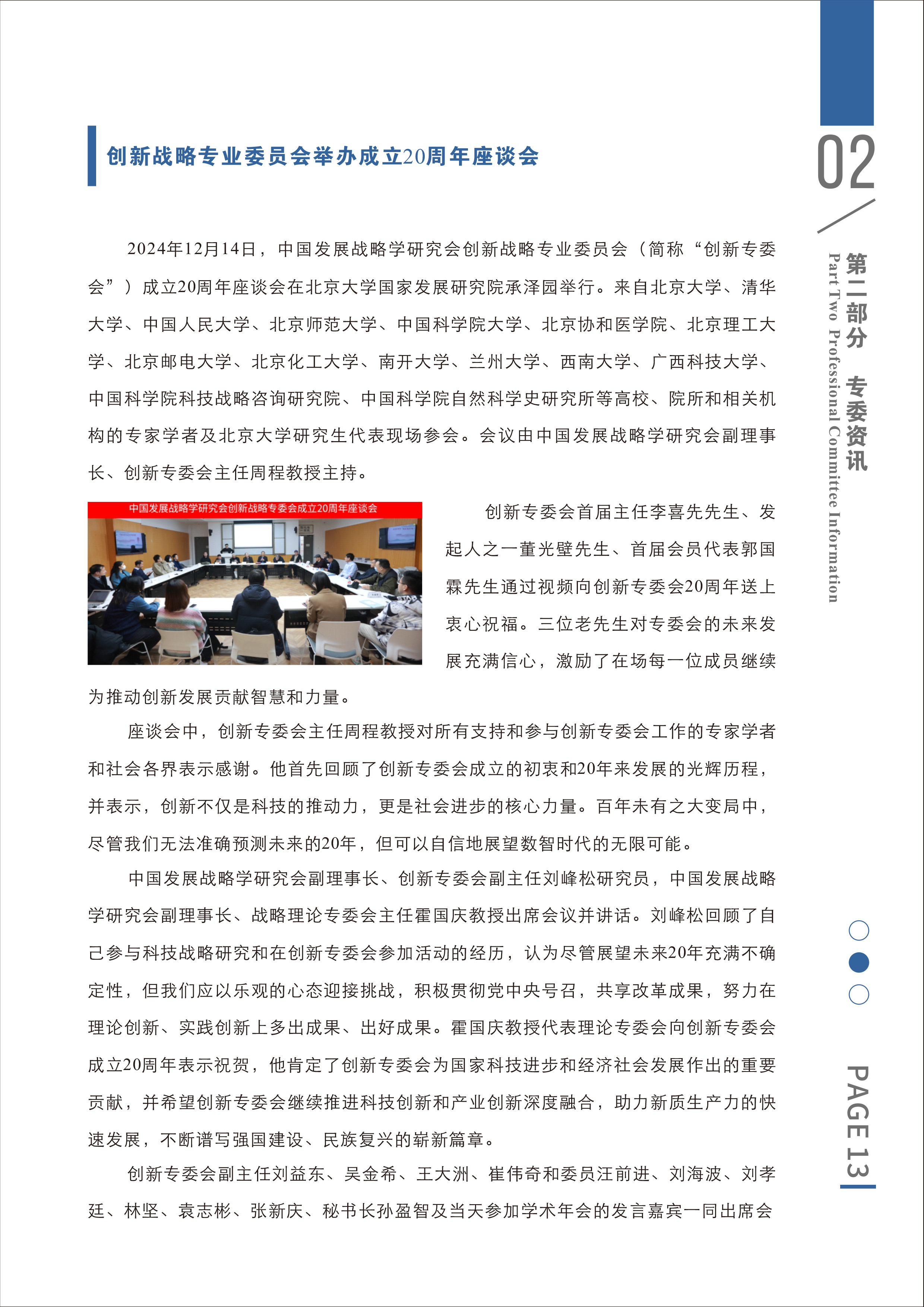 创新战略专业委员会举办成立20周年座谈会

2024年12月14日，中国发展战略学研究会创新战略专业委员会（简称“创新专委会”）成立20周年座谈会在北京大学国家发展研究院承泽园举行。来自北京大学、清华大学、中国人民大学、北京师范大学、中国科学院大学、北京协和医学院、北京理工大学、北京邮电大学、北京化工大学、南开大学、兰州大学、西南大学、广西科技大学、中国科学院科技战略咨询研究院、中国科学院自然科学史研究所等高校、院所和相关机构的专家学者及北京大学研究生代表现场参会。会议由中国发展战略学研究会副理事长、创新专委会主任周程教授主持。

中国发展战略学研究会创新战略专委会成立20周年座谈会

创新专委会首届主任李喜先先生、发起人之一董光璧先生、首届会员代表郭国霖先生通过视频向创新专委会20周年送上衷心祝福。三位老先生对专委会的未来发展充满信心，激励了在场每一位成员继续为推动创新发展贡献智慧和力量。

座谈会中，创新专委会主任周程教授对所有支持和参与创新专委会工作的专家学者和社会各界表示感谢。他首先回顾了创新专委会成立的初衷和20年来发展的光辉历程，并表示，创新不仅是科技的推动力，更是社会进步的核心力量。百年未有之大变局中，尽管我们无法准确预测未来的20年，但可以自信地展望数智时代的无限可能。

中国发展战略学研究会副理事长、创新专委会副主任刘峰松研究员，中国发展战略学研究会副理事长、战略理论专委会主任霍国庆教授出席会议并讲话。刘峰松回顾了自己参与科技战略研究和在创新专委会参加活动的经历，认为尽管展望未来20年充满不确定性，但我们应以乐观的心态迎接挑战，积极贯彻党中央号召，共享改革成果，努力在理论创新、实践创新上多出成果、出好成果。霍国庆教授代表理论专委会向创新专委会成立20周年表示祝贺，他肯定了创新专委会为国家科技进步和经济社会发展作出的重要贡献，并希望创新专委会继续推进科技创新和产业创新深度融合，助力新质生产力的快速发展，不断谱写强国建设、民族复兴的崭新篇章。

创新专委会副主任刘益东、吴金希、王大洲、崔伟奇和委员汪前进、刘海波、刘孝廷、林坚、袁志彬、张新庆、秘书长孙盈智及当天参加学术年会的发言嘉宾一同出席会

02
第二部分 专委资讯
Part Two Professional Committee Information
PAGE 13